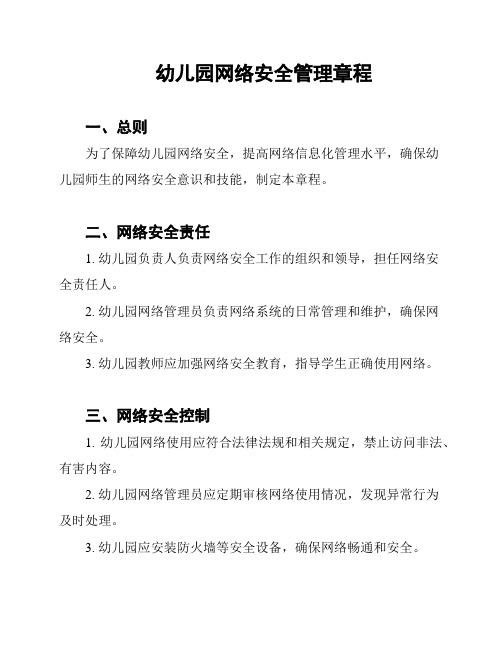 幼儿园网络安全管理章程

一、总则

为了保障幼儿园网络安全，提高网络信息化管理水平，确保幼儿园师生的网络安全意识和技能，制定本章程。

二、网络安全责任

1. 幼儿园负责人负责网络安全工作的组织和领导，担任网络安全责任人。

2. 幼儿园网络管理员负责网络系统的日常管理和维护，确保网络安全。

3. 幼儿园教师应加强网络安全教育，指导学生正确使用网络。

三、网络安全控制

1. 幼儿园网络使用应符合法律法规和相关规定，禁止访问非法、有害内容。

2. 幼儿园网络管理员应定期审核网络使用情况，发现异常行为及时处理。

3. 幼儿园应安装防火墙等安全设备，确保网络畅通和安全。